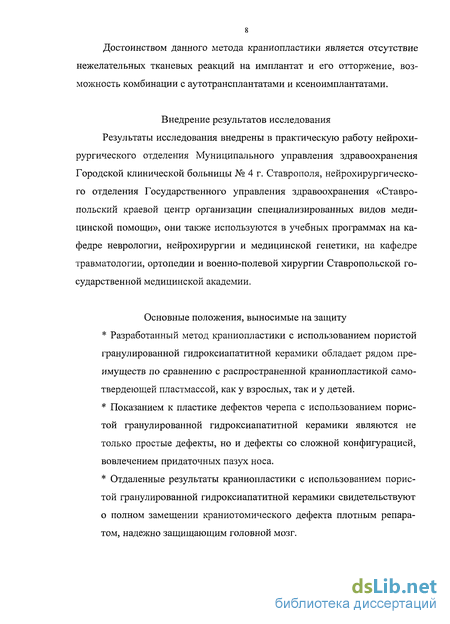 8

Достоинством данного метода краниопластики является отсутствие нежелательных тканевых реакций на имплантат и его отторжение, возможность комбинации с аутотрансплантатами и ксеноимплантатами.

Внедрение результатов исследования

Результаты исследования внедрены в практическую работу нейрохирургического отделения Муниципального управления здравоохранения Городской клинической больницы № 4 г. Ставрополя, нейрохирургического отделения Государственного управления здравоохранения «Ставропольский краевой центр организации специализированных видов медицинской помощи», они также используются в учебных программах на кафедре неврологии, нейрохирургии и медицинской генетики, на кафедре травматологии, ортопедии и военно-полевой хирургии Ставропольской государственной медицинской академии.

Основные положения, выносимые на защиту

* Разработанный метод краниопластики с использованием пористой гранулированной гидроксиапатитной керамики обладает рядом преимуществ по сравнению с распространенной краниопластикой самотвердеющей пластмассой, как у взрослых, так и у детей.

* Показанием к пластике дефектов черепа с использованием пористой гранулированной гидроксиапатитной керамики являются не только простые дефекты, но и дефекты со сложной конфигурацией, вовлечением придаточных пазух носа.

* Отдаленные результаты краниопластики с использованием пористой гранулированной гидроксиапатитной керамики свидетельствуют о полном замещении краниотомического дефекта плотным репаратом, надежно защищающим головной мозг.

dsLib.net
библиотека диссертаций